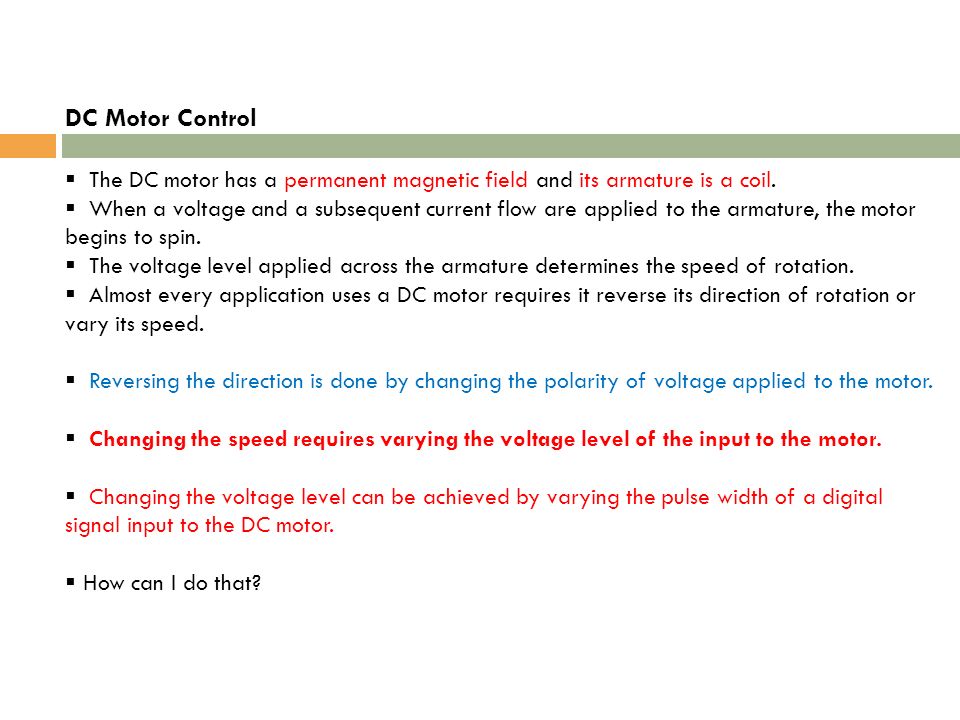 DC Motor Control

▪ The DC motor has a permanent magnetic field and its armature is a coil.
▪ When a voltage and a subsequent current flow are applied to the armature, the motor begins to spin.
▪ The voltage level applied across the armature determines the speed of rotation.
▪ Almost every application uses a DC motor requires it reverse its direction of rotation or vary its speed.

▪ Reversing the direction is done by changing the polarity of voltage applied to the motor.

▪ Changing the speed requires varying the voltage level of the input to the motor.

▪ Changing the voltage level can be achieved by varying the pulse width of a digital signal input to the DC motor.

▪ How can I do that?